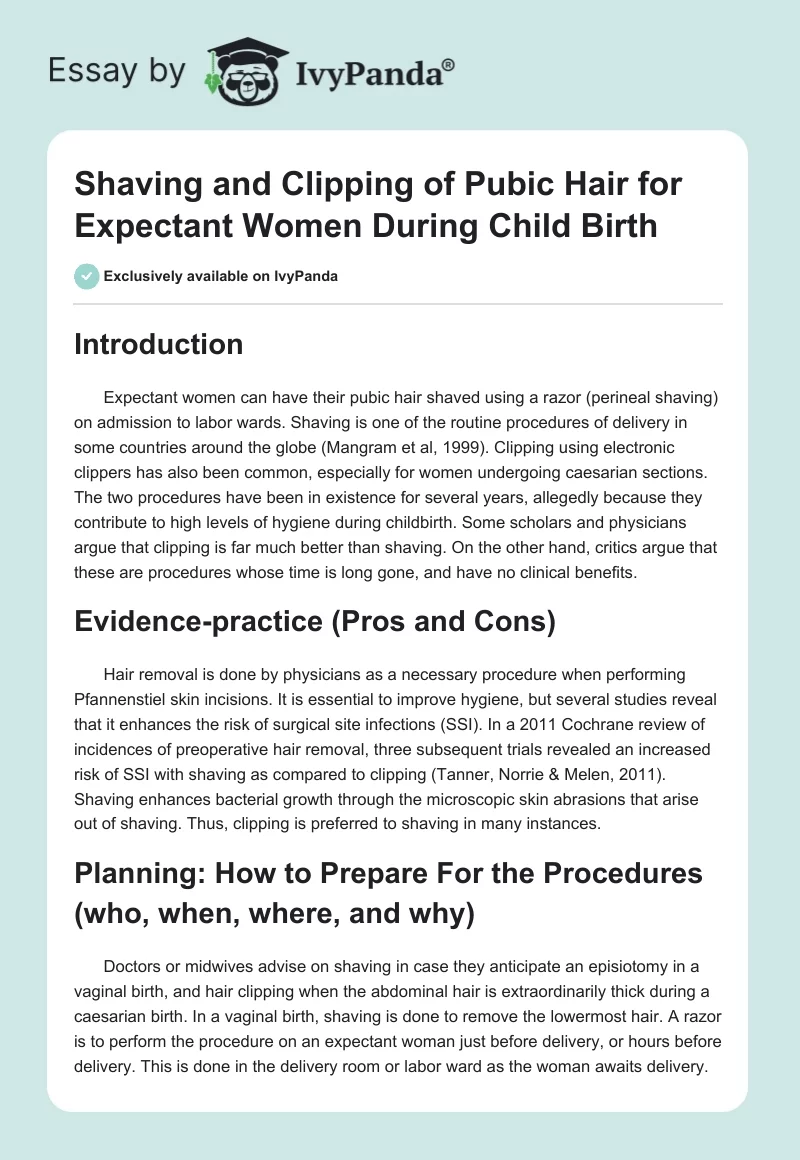 Essay by IvyPanda®

Shaving and Clipping of Pubic Hair for Expectant Women During Child Birth

Exclusively available on IvyPanda

Introduction

Expectant women can have their pubic hair shaved using a razor (perineal shaving) on admission to labor wards. Shaving is one of the routine procedures of delivery in some countries around the globe (Mangram et al, 1999). Clipping using electronic clippers has also been common, especially for women undergoing caesarian sections. The two procedures have been in existence for several years, allegedly because they contribute to high levels of hygiene during childbirth. Some scholars and physicians argue that clipping is far much better than shaving. On the other hand, critics argue that these are procedures whose time is long gone, and have no clinical benefits.

Evidence-practice (Pros and Cons)

Hair removal is done by physicians as a necessary procedure when performing Pfannenstiel skin incisions. It is essential to improve hygiene, but several studies reveal that it enhances the risk of surgical site infections (SSI). In a 2011 Cochrane review of incidences of preoperative hair removal, three subsequent trials revealed an increased risk of SSI with shaving as compared to clipping (Tanner, Norrie & Melen, 2011). Shaving enhances bacterial growth through the microscopic skin abrasions that arise out of shaving. Thus, clipping is preferred to shaving in many instances.

Planning: How to Prepare For the Procedures (who, when, where, and why)

Doctors or midwives advise on shaving in case they anticipate an episiotomy in a vaginal birth, and hair clipping when the abdominal hair is extraordinarily thick during a caesarian birth. In a vaginal birth, shaving is done to remove the lowermost hair. A razor is to perform the procedure on an expectant woman just before delivery, or hours before delivery. This is done in the delivery room or labor ward as the woman awaits delivery.